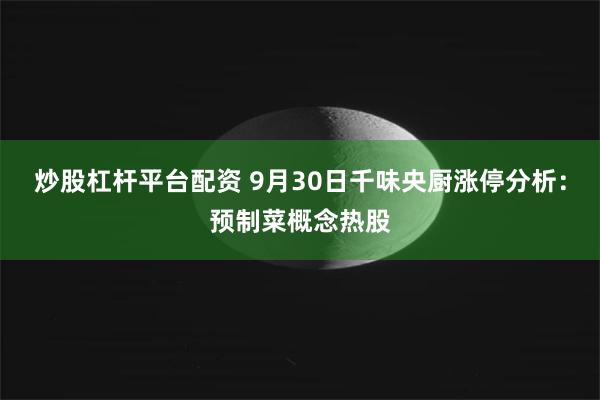 炒股杠杆平台配资 9月30日千味央厨涨停分析：预制菜概念热股